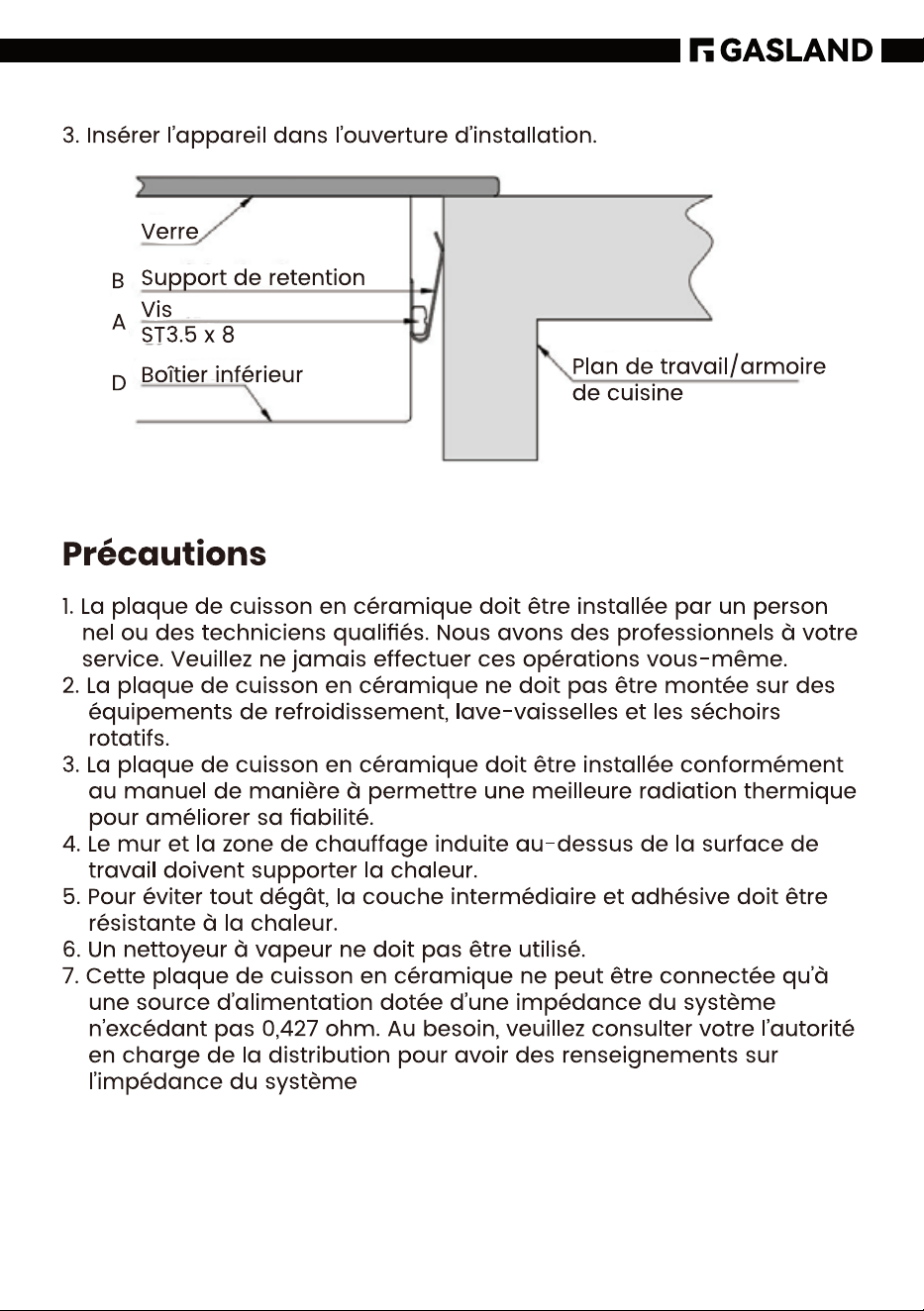 GASLAND

3. Insérer l'appareil dans l'ouverture d'installation.

Verre

B Support de retention

A Vis
ST3.5 x 8

D Boîtier inférieur

Plan de travail/armoire de cuisine

Précautions

1. La plaque de cuisson en céramique doit être installée par un person nel ou des techniciens qualifiés. Nous avons des professionnels à votre service. Veuillez ne jamais effectuer ces opérations vous-même.
2. La plaque de cuisson en céramique ne doit pas être montée sur des équipements de refroidissement, lave-vaisselles et les séchoirs rotatifs.
3. La plaque de cuisson en céramique doit être installée conformément au manuel de manière à permettre une meilleure radiation thermique pour améliorer sa fiabilité.
4. Le mur et la zone de chauffage induite au-dessus de la surface de travail doivent supporter la chaleur.
5. Pour éviter tout dégât, la couche intermédiaire et adhésive doit être résistante à la chaleur.
6. Un nettoyeur à vapeur ne doit pas être utilisé.
7. Cette plaque de cuisson en céramique ne peut être connectée qu'à une source d'alimentation dotée d'une impédance du système n'excédant pas 0,427 ohm. Au besoin, veuillez consulter votre l'autorité en charge de la distribution pour avoir des renseignements sur l'impédance du système